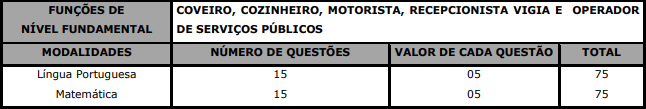 | FUNÇÕES DE NÍVEL FUNDAMENTAL | COVEIRO, COZINHEIRO, MOTORISTA, RECEPCIONISTA VIGIA E OPERADOR DE SERVIÇOS PÚBLICOS | | |
|---|---|---|---|
| MODALIDADES | NÚMERO DE QUESTÕES | VALOR DE CADA QUESTÃO | TOTAL |
| Língua Portuguesa | 15 | 05 | 75 |
| Matemática | 15 | 05 | 75 |